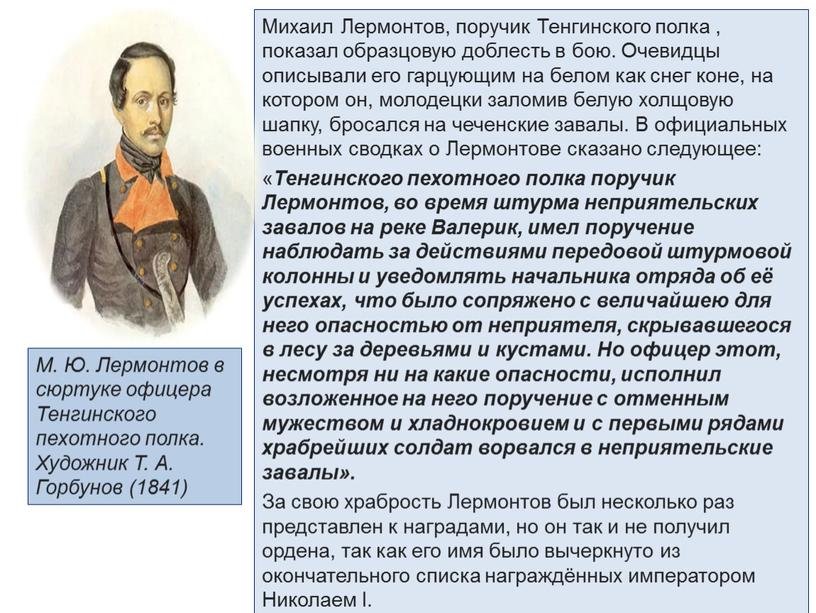 М. Ю. Лермонтов в сюртуке офицера Тенгинского пехотного полка. Художник Т. А. Горбунов (1841)

Михаил Лермонтов, поручик Тенгинского полка , показал образцовую доблесть в бою. Очевидцы описывали его гарцующим на белом как снег коне, на котором он, молодецки заломив белую холщовую шапку, бросался на чеченские завалы. В официальных военных сводках о Лермонтове сказано следующее:

«Тенгинского пехотного полка поручик Лермонтов, во время штурма неприятельских завалов на реке Валерик, имел поручение наблюдать за действиями передовой штурмовой колонны и уведомлять начальника отряда об её успехах, что было сопряжено с величайшею для него опасностью от неприятеля, скрывавшегося в лесу за деревьями и кустами. Но офицер этот, несмотря ни на какие опасности, исполнил возложенное на него поручение с отменным мужеством и хладнокровием и с первыми рядами храбрейших солдат ворвался в неприятельские завалы».

За свою храбрость Лермонтов был несколько раз представлен к наградами, но он так и не получил ордена, так как его имя было вычеркнуто из окончательного списка награждённых императором Николаем I.